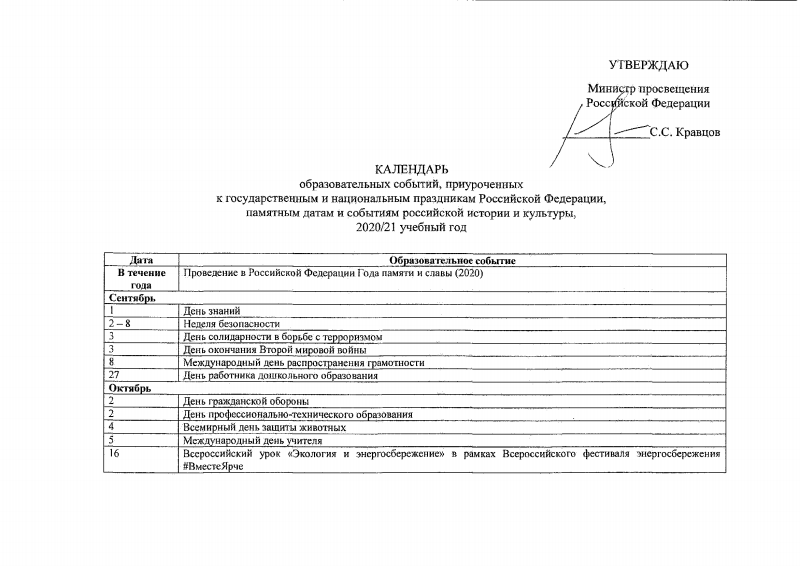 УТВЕРЖДАЮ

Министр просвещения Российской Федерации

С.С. Кравцов

КАЛЕНДАРЬ
образовательных событий, приуроченных
к государственным и национальным праздникам Российской Федерации,
памятным датам и событиям российской истории и культуры,
2020/21 учебный год

| Дата | Образовательное событие |
|---|---|
| В течение года | Проведение в Российской Федерации Года памяти и славы (2020) |
| Сентябрь | |
| 1 | День знаний |
| 2 – 8 | Неделя безопасности |
| 3 | День солидарности в борьбе с терроризмом |
| 3 | День окончания Второй мировой войны |
| 8 | Международный день распространения грамотности |
| 27 | День работника дошкольного образования |
| Октябрь | |
| 2 | День гражданской обороны |
| 2 | День профессионально-технического образования |
| 4 | Всемирный день защиты животных |
| 5 | Международный день учителя |
| 16 | Всероссийский урок «Экология и энергосбережение» в рамках Всероссийского фестиваля энергосбережения #ВместеЯрче |